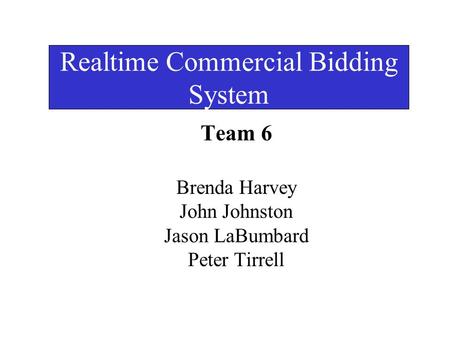 Realtime Commercial Bidding System

Team 6

Brenda Harvey
John Johnston
Jason LaBumbard
Peter Tirrell